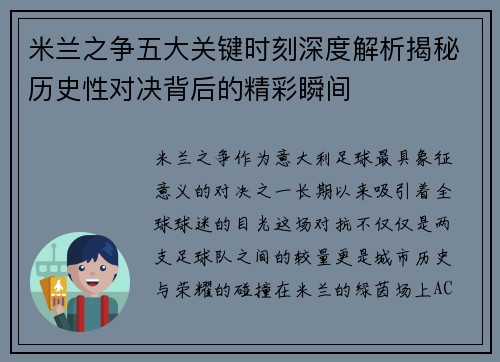 米兰之争五大关键时刻深度解析揭秘历史性对决背后的精彩瞬间

米兰之争作为意大利足球最具象征意义的对决之一长期以来吸引着全球球迷的目光这场对抗不仅仅是两支足球队之间的较量更是城市历史与荣耀的碰撞在米兰的绿茵场上AC